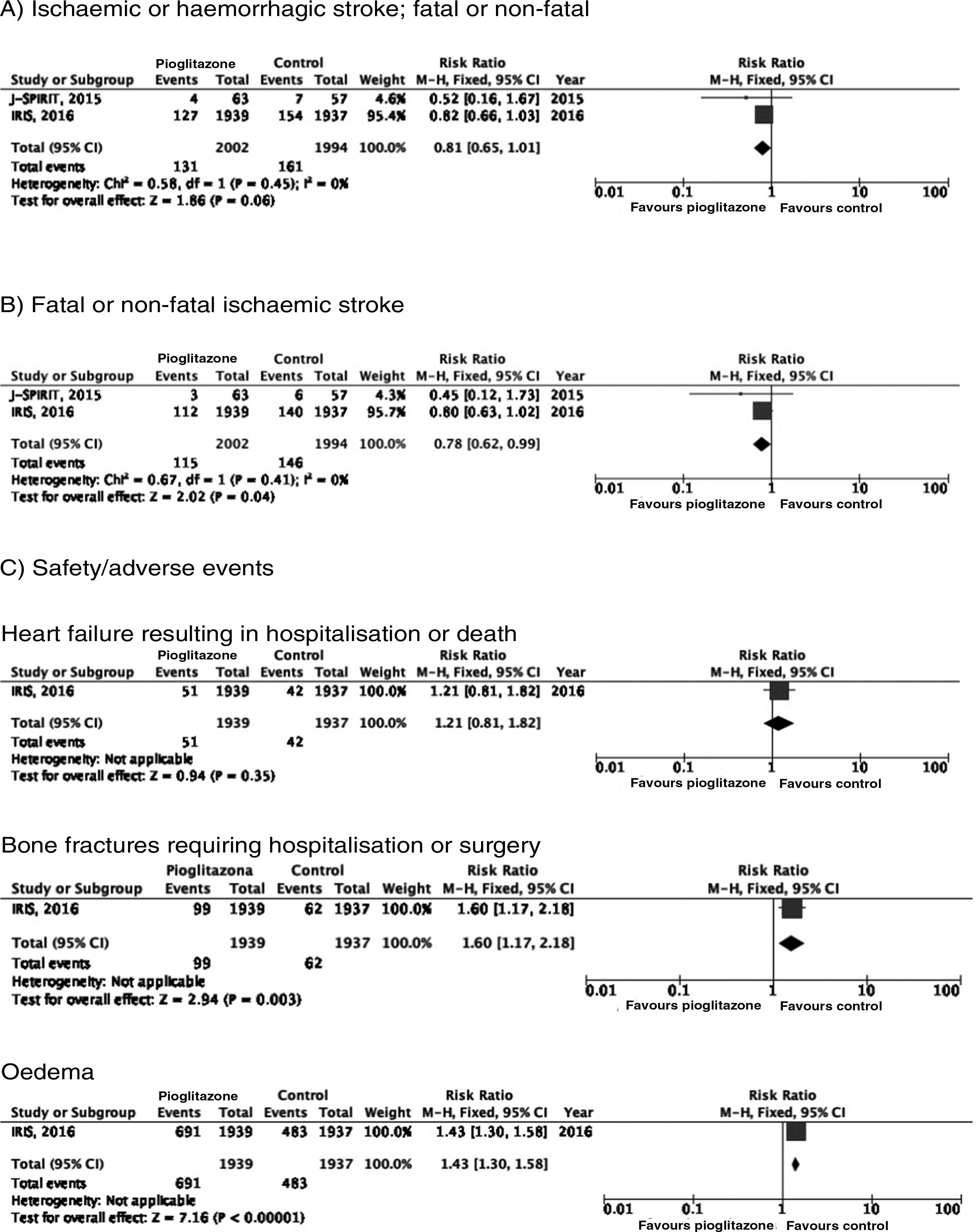 A) Ischaemic or haemorrhagic stroke; fatal or non-fatal

| Study or Subgroup | Pioglitazone Events | Pioglitazone Total | Control Events | Control Total | Weight | Risk Ratio M-H, Fixed, 95% CI | Year |
|---|---|---|---|---|---|---|---|
| J-SPIRIT, 2015 | 4 | 63 | 7 | 57 | 4.6% | 0.52 [0.16, 1.67] | 2015 |
| IRIS, 2016 | 127 | 1939 | 154 | 1937 | 95.4% | 0.82 [0.66, 1.03] | 2016 |
| Total (95% CI) | | 2002 | | 1994 | 100.0% | 0.81 [0.65, 1.01] | |
| Total events | 131 | | 161 | | | | |

Heterogeneity: Chi² = 0.58, df = 1 (P = 0.45); I² = 0%
Test for overall effect: Z = 1.86 (P = 0.06)

Risk Ratio M-H, Fixed, 95% CI
0.01 0.1 1 10 100
Favours pioglitazone Favours control

B) Fatal or non-fatal ischaemic stroke

| Study or Subgroup | Pioglitazone Events | Pioglitazone Total | Control Events | Control Total | Weight | Risk Ratio M-H, Fixed, 95% CI | Year |
|---|---|---|---|---|---|---|---|
| J-SPIRIT, 2015 | 3 | 63 | 6 | 57 | 4.3% | 0.45 [0.12, 1.73] | 2015 |
| IRIS, 2016 | 112 | 1939 | 140 | 1937 | 95.7% | 0.80 [0.63, 1.02] | 2016 |
| Total (95% CI) | | 2002 | | 1994 | 100.0% | 0.78 [0.62, 0.99] | |
| Total events | 115 | | 146 | | | | |

Heterogeneity: Chi² = 0.67, df = 1 (P = 0.41); I² = 0%
Test for overall effect: Z = 2.02 (P = 0.04)

Risk Ratio M-H, Fixed, 95% CI
0.01 0.1 1 10 100
Favours pioglitazone Favours control

C) Safety/adverse events

Heart failure resulting in hospitalisation or death

| Study or Subgroup | Pioglitazone Events | Pioglitazone Total | Control Events | Control Total | Weight | Risk Ratio M-H, Fixed, 95% CI | Year |
|---|---|---|---|---|---|---|---|
| IRIS, 2016 | 51 | 1939 | 42 | 1937 | 100.0% | 1.21 [0.81, 1.82] | 2016 |
| Total (95% CI) | | 1939 | | 1937 | 100.0% | 1.21 [0.81, 1.82] | |
| Total events | 51 | | 42 | | | | |

Heterogeneity: Not applicable
Test for overall effect: Z = 0.94 (P = 0.35)

Risk Ratio M-H, Fixed, 95% CI
0.01 0.1 1 10 100
Favours pioglitazone Favours control

Bone fractures requiring hospitalisation or surgery

| Study or Subgroup | Pioglitazona Events | Pioglitazona Total | Control Events | Control Total | Weight | Risk Ratio M-H, Fixed, 95% CI |
|---|---|---|---|---|---|---|
| IRIS, 2016 | 99 | 1939 | 62 | 1937 | 100.0% | 1.60 [1.17, 2.18] |
| Total (95% CI) | | 1939 | | 1937 | 100.0% | 1.60 [1.17, 2.18] |
| Total events | 99 | | 62 | | | |

Heterogeneity: Not applicable
Test for overall effect: Z = 2.94 (P = 0.003)

Risk Ratio M-H, Fixed, 95% CI
0.01 0.1 1 10 100
Favours pioglitazone Favours control

Oedema

| Study or Subgroup | Pioglitazone Events | Pioglitazone Total | Control Events | Control Total | Weight | Risk Ratio M-H, Fixed, 95% CI | Year |
|---|---|---|---|---|---|---|---|
| IRIS, 2016 | 691 | 1939 | 483 | 1937 | 100.0% | 1.43 [1.30, 1.58] | 2016 |
| Total (95% CI) | | 1939 | | 1937 | 100.0% | 1.43 [1.30, 1.58] | |
| Total events | 691 | | 483 | | | | |

Heterogeneity: Not applicable
Test for overall effect: Z = 7.16 (P < 0.00001)

Risk Ratio M-H, Fixed, 95% CI
0.01 0.1 1 10 100
Favours pioglitazone Favours control